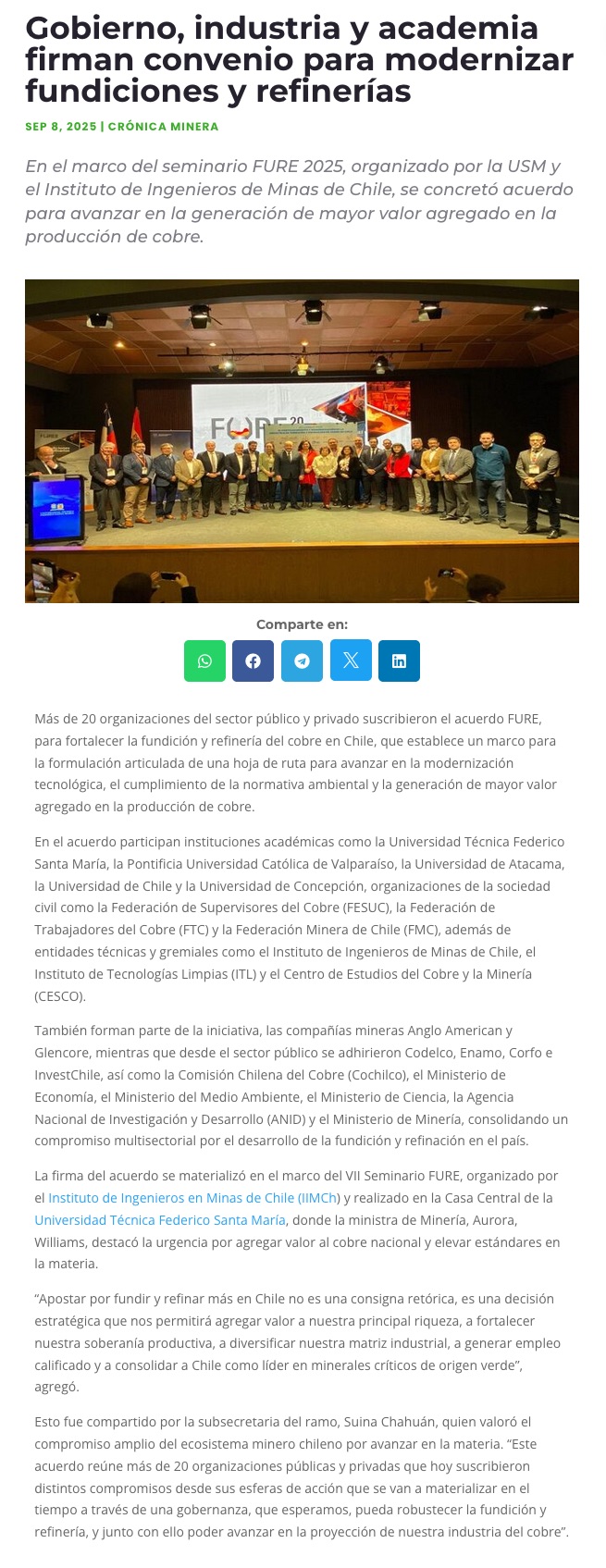 Gobierno, industria y academia firman convenio para modernizar fundiciones y refinerías

SEP 8, 2025 | CRÓNICA MINERA

En el marco del seminario FURE 2025, organizado por la USM y el Instituto de Ingenieros de Minas de Chile, se concretó acuerdo para avanzar en la generación de mayor valor agregado en la producción de cobre.

FURE 20

Comparte en:

Más de 20 organizaciones del sector público y privado suscribieron el acuerdo FURE, para fortalecer la fundición y refinería del cobre en Chile, que establece un marco para la formulación articulada de una hoja de ruta para avanzar en la modernización tecnológica, el cumplimiento de la normativa ambiental y la generación de mayor valor agregado en la producción de cobre.

En el acuerdo participan instituciones académicas como la Universidad Técnica Federico Santa María, la Pontificia Universidad Católica de Valparaíso, la Universidad de Atacama, la Universidad de Chile y la Universidad de Concepción, organizaciones de la sociedad civil como la Federación de Supervisores del Cobre (FESUC), la Federación de Trabajadores del Cobre (FTC) y la Federación Minera de Chile (FMC), además de entidades técnicas y gremiales como el Instituto de Ingenieros de Minas de Chile, el Instituto de Tecnologías Limpias (ITL) y el Centro de Estudios del Cobre y la Minería (CESCO).

También forman parte de la iniciativa, las compañías mineras Anglo American y Glencore, mientras que desde el sector público se adhirieron Codelco, Enamo, Corfo e InvestChile, así como la Comisión Chilena del Cobre (Cochilco), el Ministerio de Economía, el Ministerio del Medio Ambiente, el Ministerio de Ciencia, la Agencia Nacional de Investigación y Desarrollo (ANID) y el Ministerio de Minería, consolidando un compromiso multisectorial por el desarrollo de la fundición y refinación en el país.

La firma del acuerdo se materializó en el marco del VII Seminario FURE, organizado por el Instituto de Ingenieros en Minas de Chile (IIMCh) y realizado en la Casa Central de la Universidad Técnica Federico Santa María, donde la ministra de Minería, Aurora, Williams, destacó la urgencia por agregar valor al cobre nacional y elevar estándares en la materia.

“Apostar por fundir y refinar más en Chile no es una consigna retórica, es una decisión estratégica que nos permitirá agregar valor a nuestra principal riqueza, a fortalecer nuestra soberanía productiva, a diversificar nuestra matriz industrial, a generar empleo calificado y a consolidar a Chile como líder en minerales críticos de origen verde”, agregó.

Esto fue compartido por la subsecretaria del ramo, Suina Chahuán, quien valoró el compromiso amplio del ecosistema minero chileno por avanzar en la materia. “Este acuerdo reúne más de 20 organizaciones públicas y privadas que hoy suscribieron distintos compromisos desde sus esferas de acción que se van a materializar en el tiempo a través de una gobernanza, que esperamos, pueda robustecer la fundición y refinería, y junto con ello poder avanzar en la proyección de nuestra industria del cobre”.